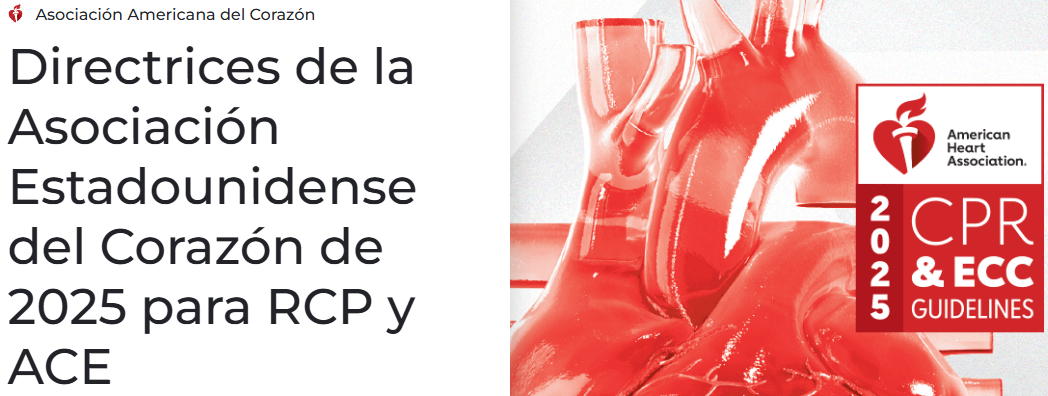 Asociación Americana del Corazón

Directrices de la Asociación Estadounidense del Corazón de 2025 para RCP y ACE

American Heart Association.

2025

CPR & ECC GUIDELINES